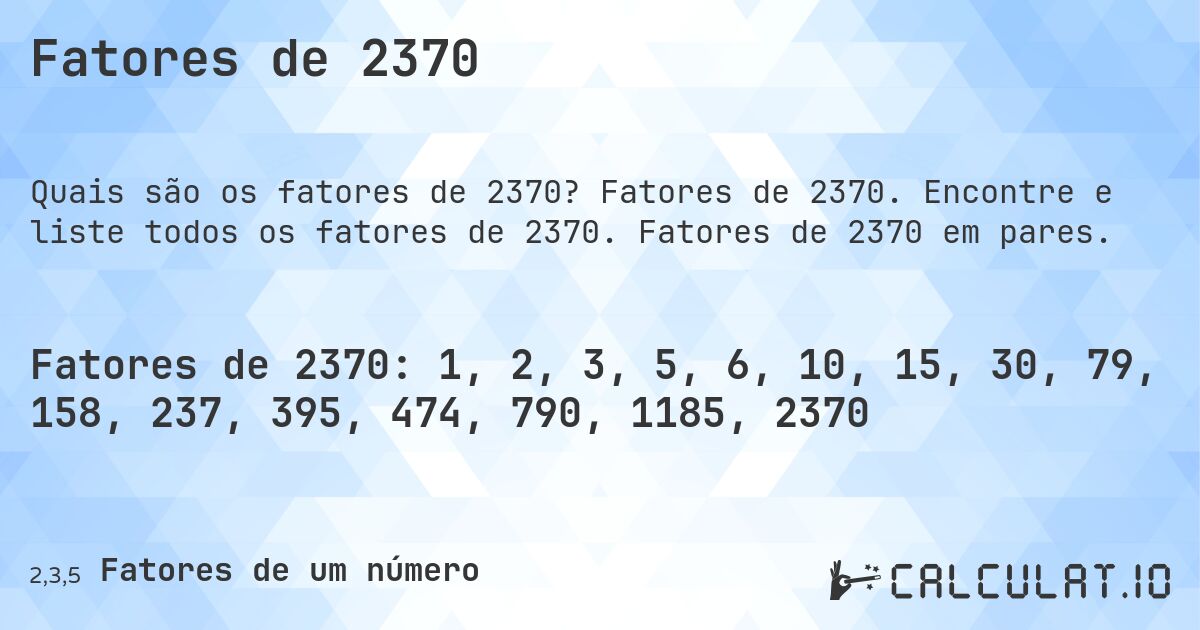 Fatores de 2370

Quais são os fatores de 2370? Fatores de 2370. Encontre e liste todos os fatores de 2370. Fatores de 2370 em pares.

Fatores de 2370: 1, 2, 3, 5, 6, 10, 15, 30, 79, 158, 237, 395, 474, 790, 1185, 2370

2,3,5 Fatores de um número

CALCULAT.IO